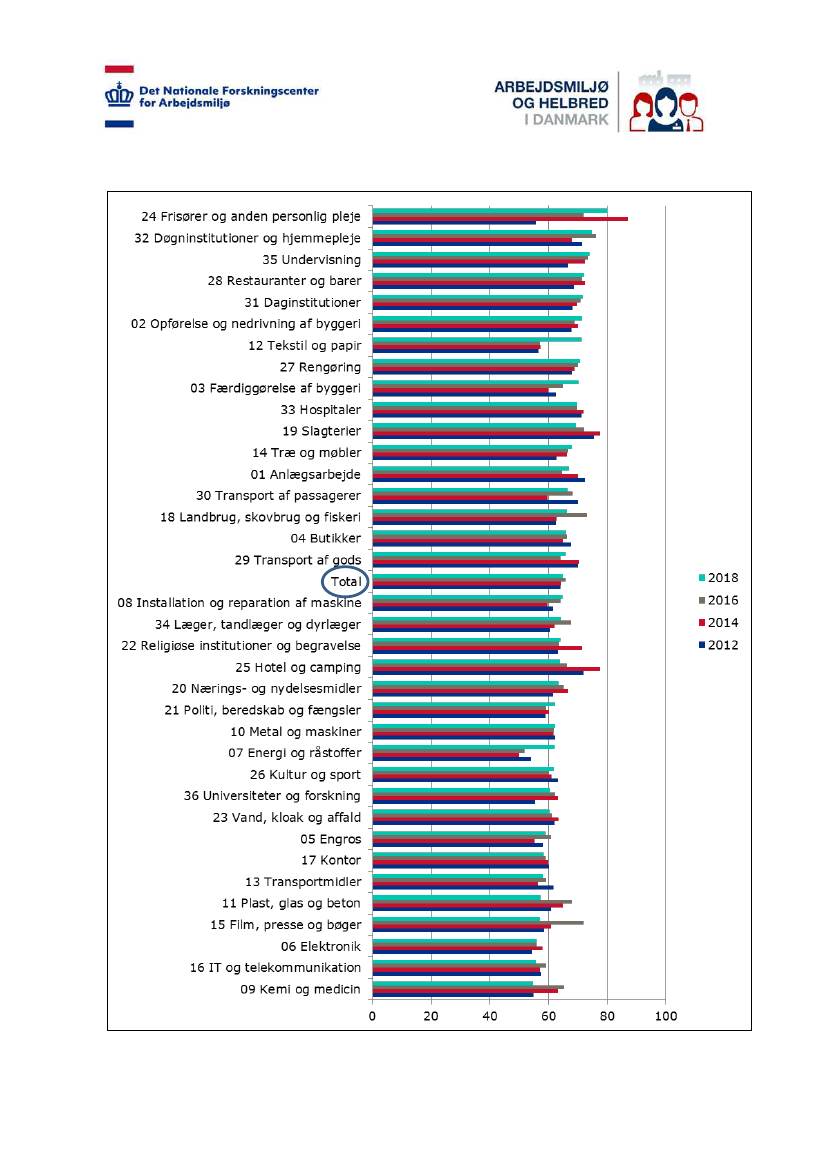 Det Nationale Forskningscenter for Arbejdsmiljø

ARBEJDSMILJØ OG HELBRED I DANMARK

24 Frisører og anden personlig pleje
32 Døgninstitutioner og hjemmepleje
35 Undervisning
28 Restauranter og barer
31 Daginstitutioner
02 Opførelse og nedrivning af byggeri
12 Tekstil og papir
27 Rengøring
03 Færdiggørelse af byggeri
33 Hospitaler
19 Slagterier
14 Træ og møbler
01 Anlægsarbejde
30 Transport af passagerer
18 Landbrug, skovbrug og fiskeri
04 Butikker
29 Transport af gods
Total
08 Installation og reparation af maskine
34 Læger, tandlæger og dyrlæger
22 Religiøse institutioner og begravelse
25 Hotel og camping
20 Nærings- og nydelsesmidler
21 Politi, beredskab og fængsler
10 Metal og maskiner
07 Energi og råstoffer
26 Kultur og sport
36 Universiteter og forskning
23 Vand, kloak og affald
05 Engros
17 Kontor
13 Transportmidler
11 Plast, glas og beton
15 Film, presse og bøger
06 Elektronik
16 IT og telekommunikation
09 Kemi og medicin

0 20 40 60 80 100

2018
2016
2014
2012